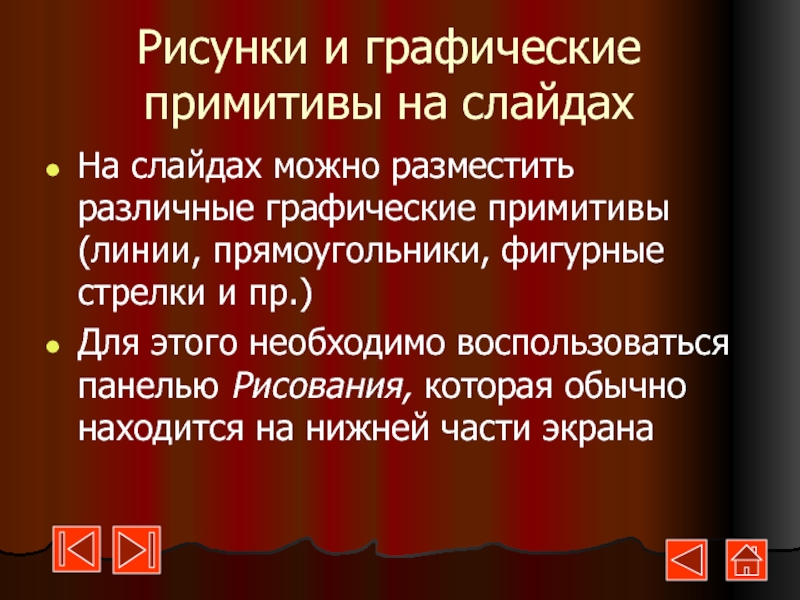 Рисунки и графические примитивы на слайдах

• На слайдах можно разместить различные графические примитивы (линии, прямоугольники, фигурные стрелки и пр.)
• Для этого необходимо воспользоваться панелью Рисования, которая обычно находится на нижней части экрана